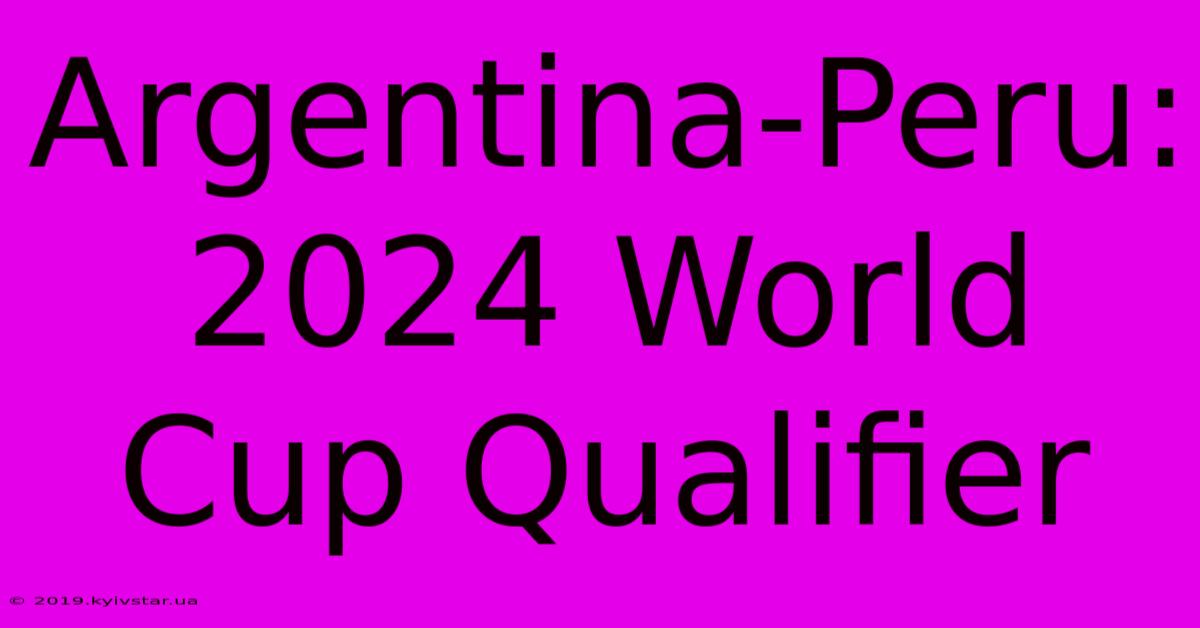 Argentina-Peru: 2024 World Cup Qualifier

© 2019.kyivstar.ua